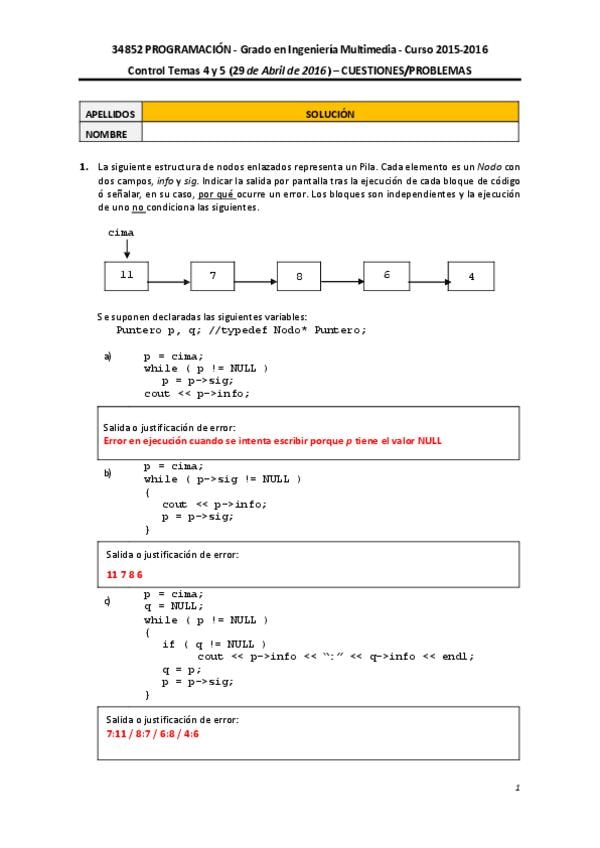 34852 PROGRAMACIÓN - Grado en Ingeniería Multimedia - Curso 2015-2016

Control Temas 4 y 5 (29 de Abril de 2016) – CUESTIONES/PROBLEMAS

| APELLIDOS | SOLUCIÓN |
|---|---|
| NOMBRE | |

1. La siguiente estructura de nodos enlazados representa un Pila. Cada elemento es un Nodo con dos campos, info y sig. Indicar la salida por pantalla tras la ejecución de cada bloque de código ó señalar, en su caso, por qué ocurre un error. Los bloques son independientes y la ejecución de uno no condiciona las siguientes.

cima

11 7 8 6 4

Se suponen declaradas las siguientes variables:
Puntero p, q; //typedef Nodo* Puntero;

a)
p = cima;
while ( p != NULL )
p = p->sig;
cout << p->info;

Salida o justificación de error:
Error en ejecución cuando se intenta escribir porque p tiene el valor NULL

b)
p = cima;
while ( p->sig != NULL )
{
cout << p->info;
p = p->sig;
}

Salida o justificación de error:
11 7 8 6

c)
p = cima;
q = NULL;
while ( p != NULL )
{
if ( q != NULL )
cout << p->info << ":" << q->info << endl;
q = p;
p = p->sig;
}

Salida o justificación de error:
7:11 / 8:7 / 6:8 / 4:6

1